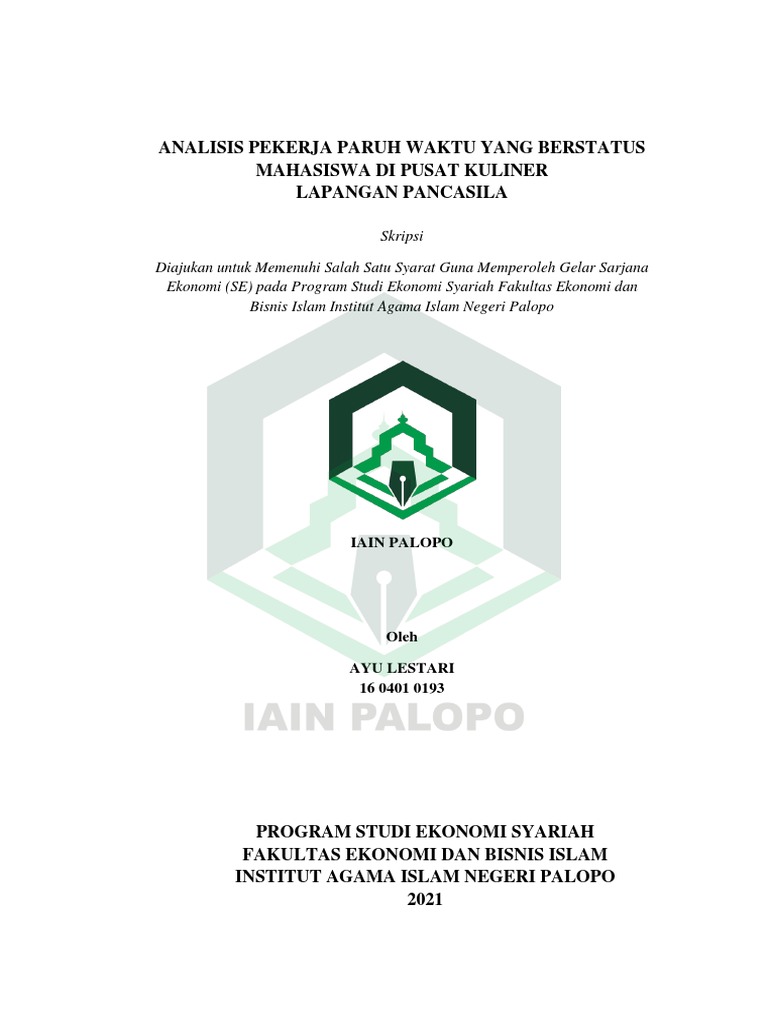 ANALISIS PEKERJA PARUH WAKTU YANG BERSTATUS MAHASISWA DI PUSAT KULINER LAPANGAN PANCASILA

Skripsi

Diajukan untuk Memenuhi Salah Satu Syarat Guna Memperoleh Gelar Sarjana Ekonomi (SE) pada Program Studi Ekonomi Syariah Fakultas Ekonomi dan Bisnis Islam Institut Agama Islam Negeri Palopo

IAIN PALOPO

Oleh

AYU LESTARI
16 0401 0193

IAIN PALOPO

PROGRAM STUDI EKONOMI SYARIAH
FAKULTAS EKONOMI DAN BISNIS ISLAM
INSTITUT AGAMA ISLAM NEGERI PALOPO
2021